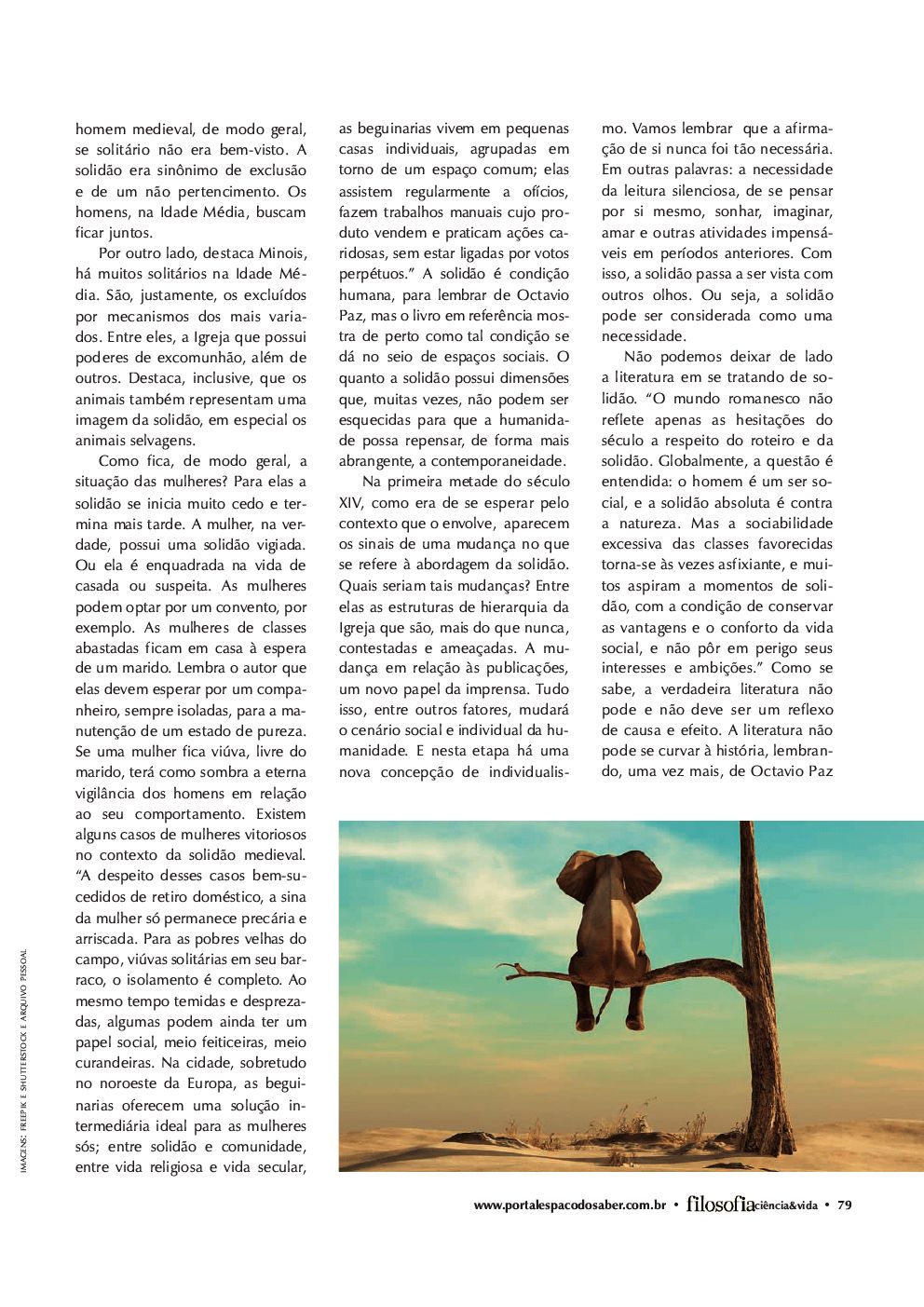 homem medieval, de modo geral, se solitário não era bem-visto. A solidão era sinônimo de exclusão e de um não pertencimento. Os homens, na Idade Média, buscam ficar juntos.

Por outro lado, destaca Minois, há muitos solitários na Idade Média. São, justamente, os excluídos por mecanismos dos mais variados. Entre eles, a Igreja que possui poderes de excomunhão, além de outros. Destaca, inclusive, que os animais também representam uma imagem da solidão, em especial os animais selvagens.

Como fica, de modo geral, a situação das mulheres? Para elas a solidão se inicia muito cedo e termina mais tarde. A mulher, na verdade, possui uma solidão vigiada. Ou ela é enquadrada na vida de casada ou suspeita. As mulheres podem optar por um convento, por exemplo. As mulheres de classes abastadas ficam em casa à espera de um marido. Lembra o autor que elas devem esperar por um companheiro, sempre isoladas, para a manutenção de um estado de pureza. Se uma mulher fica viúva, livre do marido, terá como sombra a eterna vigilância dos homens em relação ao seu comportamento. Existem alguns casos de mulheres vitoriosos no contexto da solidão medieval. “A despeito desses casos bem-sucedidos de retiro doméstico, a sina da mulher só permanece precária e arriscada. Para as pobres velhas do campo, viúvas solitárias em seu barraco, o isolamento é completo. Ao mesmo tempo temidas e desprezadas, algumas podem ainda ter um papel social, meio feiticeiras, meio curandeiras. Na cidade, sobretudo no noroeste da Europa, as beguinarias oferecem uma solução intermediária ideal para as mulheres sós; entre solidão e comunidade, entre vida religiosa e vida secular, as beguinarias vivem em pequenas casas individuais, agrupadas em torno de um espaço comum; elas assistem regularmente a ofícios, fazem trabalhos manuais cujo produto vendem e praticam ações caridosas, sem estar ligadas por votos perpétuos.” A solidão é condição humana, para lembrar de Octavio Paz, mas o livro em referência mostra de perto como tal condição se dá no seio de espaços sociais. O quanto a solidão possui dimensões que, muitas vezes, não podem ser esquecidas para que a humanidade possa repensar, de forma mais abrangente, a contemporaneidade.

Na primeira metade do século XIV, como era de se esperar pelo contexto que o envolve, aparecem os sinais de uma mudança no que se refere à abordagem da solidão. Quais seriam tais mudanças? Entre elas as estruturas de hierarquia da Igreja que são, mais do que nunca, contestadas e ameaçadas. A mudança em relação às publicações, um novo papel da imprensa. Tudo isso, entre outros fatores, mudará o cenário social e individual da humanidade. E nesta etapa há uma nova concepção de individualismo. Vamos lembrar que a afirmação de si nunca foi tão necessária. Em outras palavras: a necessidade da leitura silenciosa, de se pensar por si mesmo, sonhar, imaginar, amar e outras atividades impensáveis em períodos anteriores. Com isso, a solidão passa a ser vista com outros olhos. Ou seja, a solidão pode ser considerada como uma necessidade.

Não podemos deixar de lado a literatura em se tratando de solidão. “O mundo romanesco não reflete apenas as hesitações do século a respeito do roteiro e da solidão. Globalmente, a questão é entendida: o homem é um ser social, e a solidão absoluta é contra a natureza. Mas a sociabilidade excessiva das classes favorecidas torna-se às vezes asfixiante, e muitos aspiram a momentos de solidão, com a condição de conservar as vantagens e o conforto da vida social, e não pôr em perigo seus interesses e ambições.” Como se sabe, a verdadeira literatura não pode e não deve ser um reflexo de causa e efeito. A literatura não pode se curvar à história, lembrando, uma vez mais, de Octavio Paz

IMAGENS: FREEPIK E SHUTTERSTOCK E ARQUIVO PESSOAL

www.portalespacodosaber.com.br • filosofia ciência&vida • 79